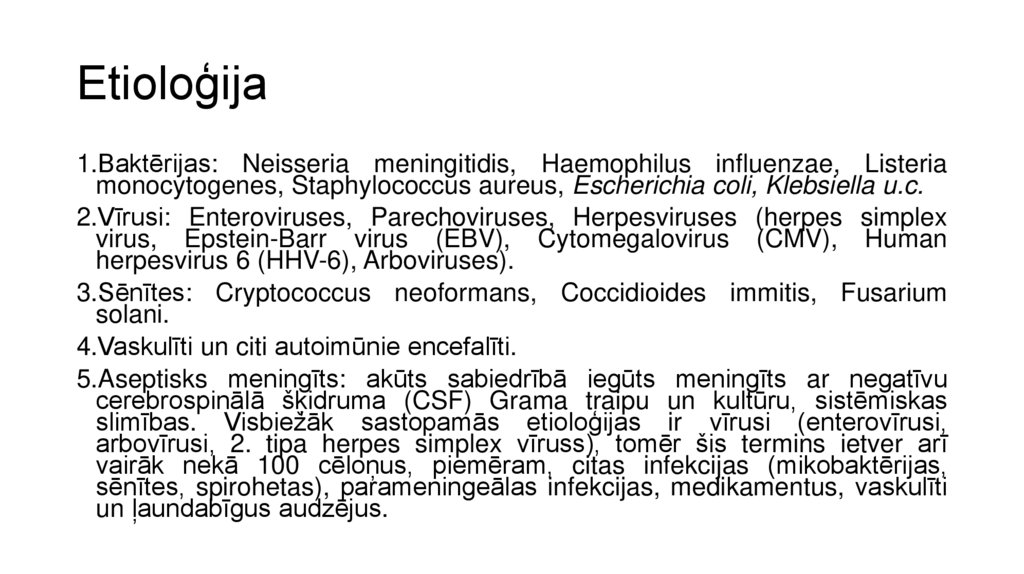 Etioloģija

1.Baktērijas: Neisseria meningitidis, Haemophilus influenzae, Listeria monocytogenes, Staphylococcus aureus, Escherichia coli, Klebsiella u.c.

2.Vīrusi: Enteroviruses, Parechoviruses, Herpesviruses (herpes simplex virus, Epstein-Barr virus (EBV), Cytomegalovirus (CMV), Human herpesvirus 6 (HHV-6), Arboviruses).

3.Sēnītes: Cryptococcus neoformans, Coccidioides immitis, Fusarium solani.

4.Vaskulīti un citi autoimūnie encefalīti.

5.Aseptisks meningīts: akūts sabiedrībā iegūts meningīts ar negatīvu cerebrospinālā šķidruma (CSF) Grama traipu un kultūru, sistēmiskas slimības. Visbiežāk sastopamās etioloģijas ir vīrusi (enterovīrusi, arbovīrusi, 2. tipa herpes simplex vīruss), tomēr šis termins ietver arī vairāk nekā 100 cēloņus, piemēram, citas infekcijas (mikobaktērijas, sēnītes, spirohetas), parameningeālas infekcijas, medikamentus, vaskulīti un ļaundabīgus audzējus.